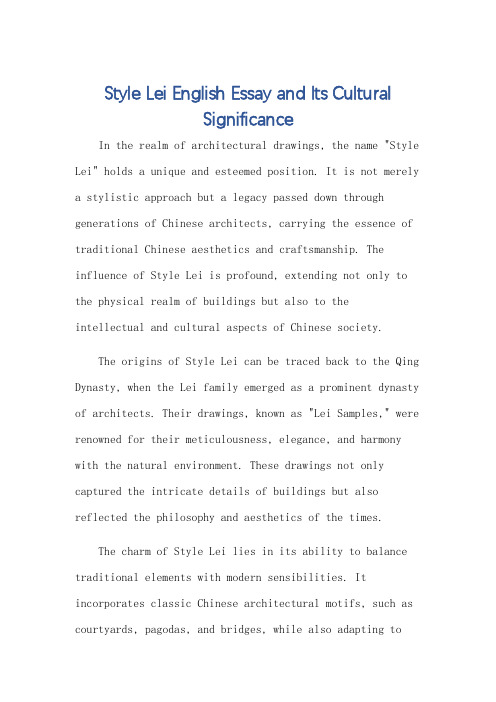 Style Lei English Essay and Its Cultural Significance

In the realm of architectural drawings, the name "Style Lei" holds a unique and esteemed position. It is not merely a stylistic approach but a legacy passed down through generations of Chinese architects, carrying the essence of traditional Chinese aesthetics and craftsmanship. The influence of Style Lei is profound, extending not only to the physical realm of buildings but also to the intellectual and cultural aspects of Chinese society.

The origins of Style Lei can be traced back to the Qing Dynasty, when the Lei family emerged as a prominent dynasty of architects. Their drawings, known as "Lei Samples," were renowned for their meticulousness, elegance, and harmony with the natural environment. These drawings not only captured the intricate details of buildings but also reflected the philosophy and aesthetics of the times.

The charm of Style Lei lies in its ability to balance traditional elements with modern sensibilities. It incorporates classic Chinese architectural motifs, such as courtyards, pagodas, and bridges, while also adapting to